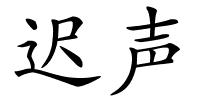 迟声